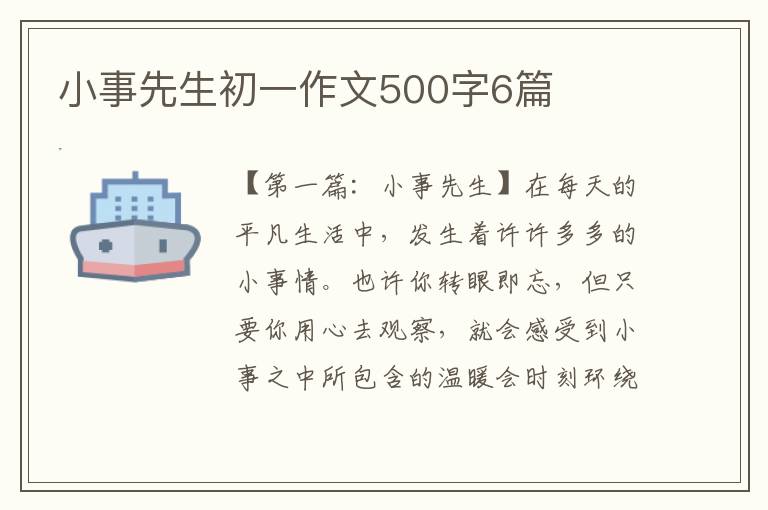 小事先生初一作文500字6篇

【第一篇：小事先生】在每天的平凡生活中，发生着许许多多的小事情。也许你转眼即忘，但只要你用心去观察，就会感受到小事之中所包含的温暖会时刻环绕